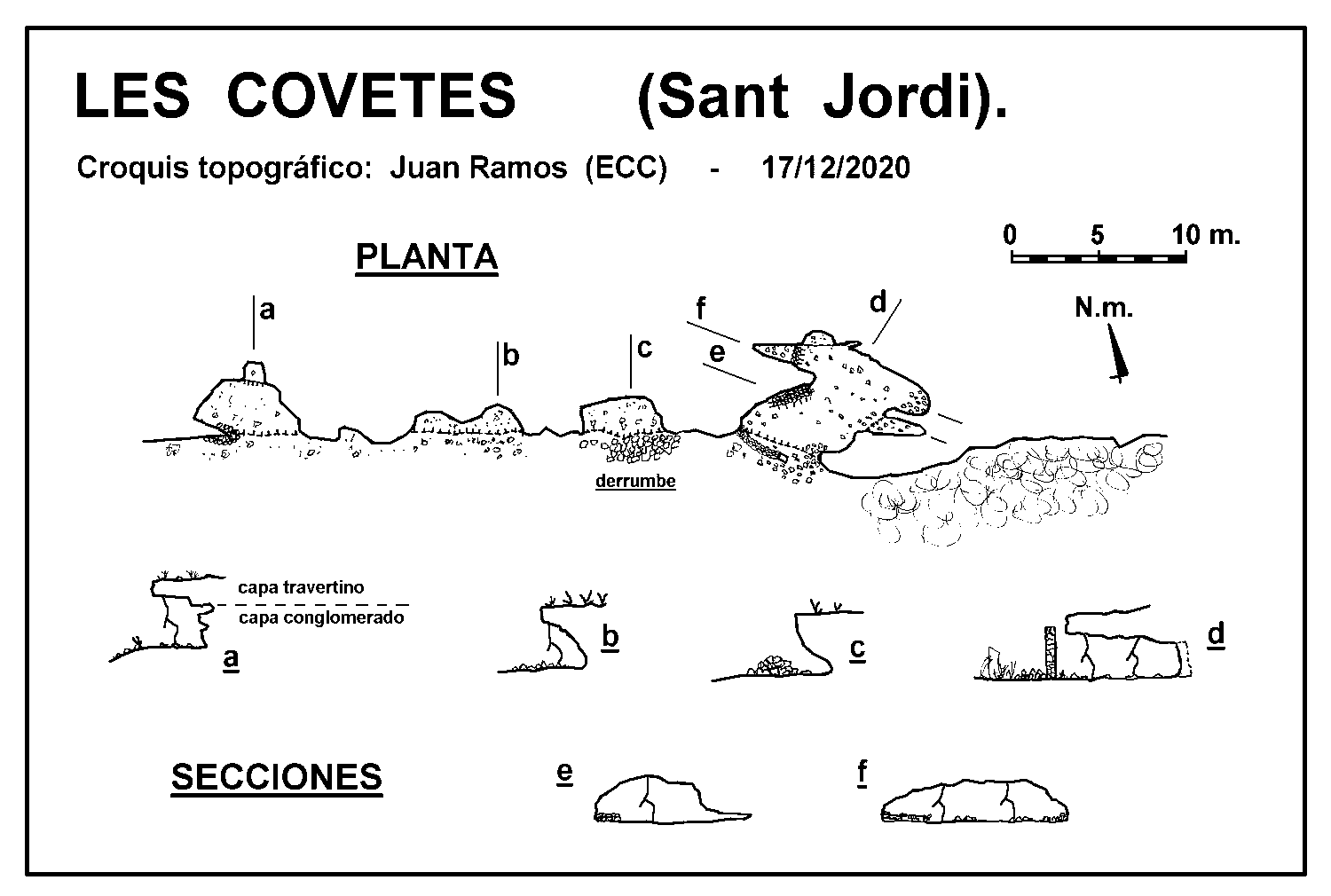 LES COVETES (Sant Jordi).

Croquis topográfico: Juan Ramos (ECC) - 17/12/2020

PLANTA

0 5 10 m.

N.m.

a

b

c

f

e

d

derrumbe

capa travertino

capa conglomerado

a

b

c

d

SECCIONES

e

f